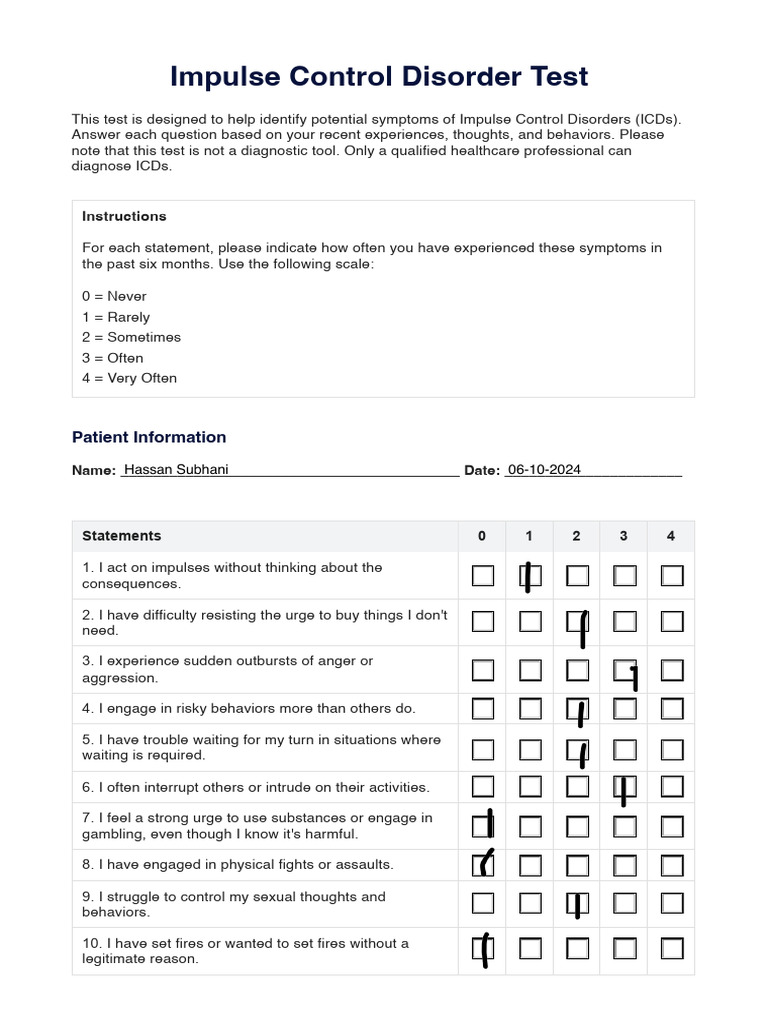 Impulse Control Disorder Test

This test is designed to help identify potential symptoms of Impulse Control Disorders (ICDs). Answer each question based on your recent experiences, thoughts, and behaviors. Please note that this test is not a diagnostic tool. Only a qualified healthcare professional can diagnose ICDs.

Instructions

For each statement, please indicate how often you have experienced these symptoms in the past six months. Use the following scale:

0 = Never
1 = Rarely
2 = Sometimes
3 = Often
4 = Very Often

Patient Information

Name: Hassan Subhani Date: 06-10-2024

| Statements | 0 | 1 | 2 | 3 | 4 |
|---|---|---|---|---|---|
| 1. I act on impulses without thinking about the consequences. | ☐ | ☑ | ☐ | ☐ | ☐ |
| 2. I have difficulty resisting the urge to buy things I don't need. | ☐ | ☐ | ☑ | ☐ | ☐ |
| 3. I experience sudden outbursts of anger or aggression. | ☐ | ☐ | ☐ | ☑ | ☐ |
| 4. I engage in risky behaviors more than others do. | ☐ | ☐ | ☑ | ☐ | ☐ |
| 5. I have trouble waiting for my turn in situations where waiting is required. | ☐ | ☐ | ☑ | ☐ | ☐ |
| 6. I often interrupt others or intrude on their activities. | ☐ | ☐ | ☐ | ☑ | ☐ |
| 7. I feel a strong urge to use substances or engage in gambling, even though I know it's harmful. | ☑ | ☐ | ☐ | ☐ | ☐ |
| 8. I have engaged in physical fights or assaults. | ☑ | ☐ | ☐ | ☐ | ☐ |
| 9. I struggle to control my sexual thoughts and behaviors. | ☐ | ☐ | ☑ | ☐ | ☐ |
| 10. I have set fires or wanted to set fires without a legitimate reason. | ☑ | ☐ | ☐ | ☐ | ☐ |